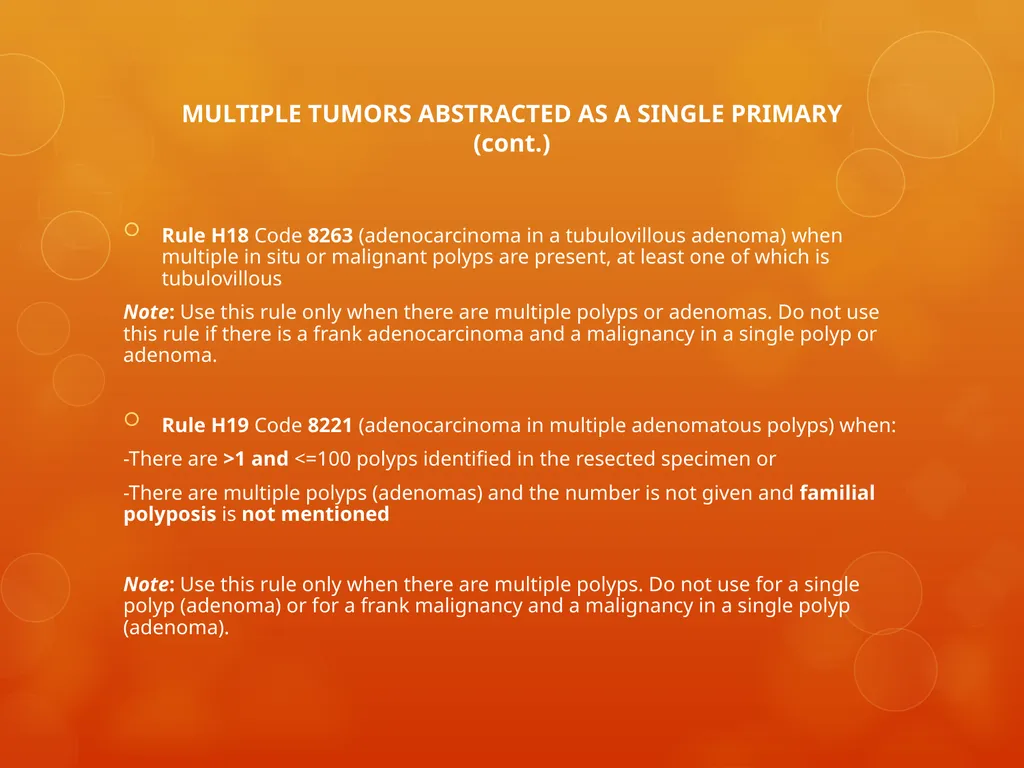 MULTIPLE TUMORS ABSTRACTED AS A SINGLE PRIMARY (cont.)

Rule H18 Code 8263 (adenocarcinoma in a tubulovillous adenoma) when multiple in situ or malignant polyps are present, at least one of which is tubulovillous

Note: Use this rule only when there are multiple polyps or adenomas. Do not use this rule if there is a frank adenocarcinoma and a malignancy in a single polyp or adenoma.

Rule H19 Code 8221 (adenocarcinoma in multiple adenomatous polyps) when:

-There are >1 and <=100 polyps identified in the resected specimen or

-There are multiple polyps (adenomas) and the number is not given and familial polyposis is not mentioned

Note: Use this rule only when there are multiple polyps. Do not use for a single polyp (adenoma) or for a frank malignancy and a malignancy in a single polyp (adenoma).